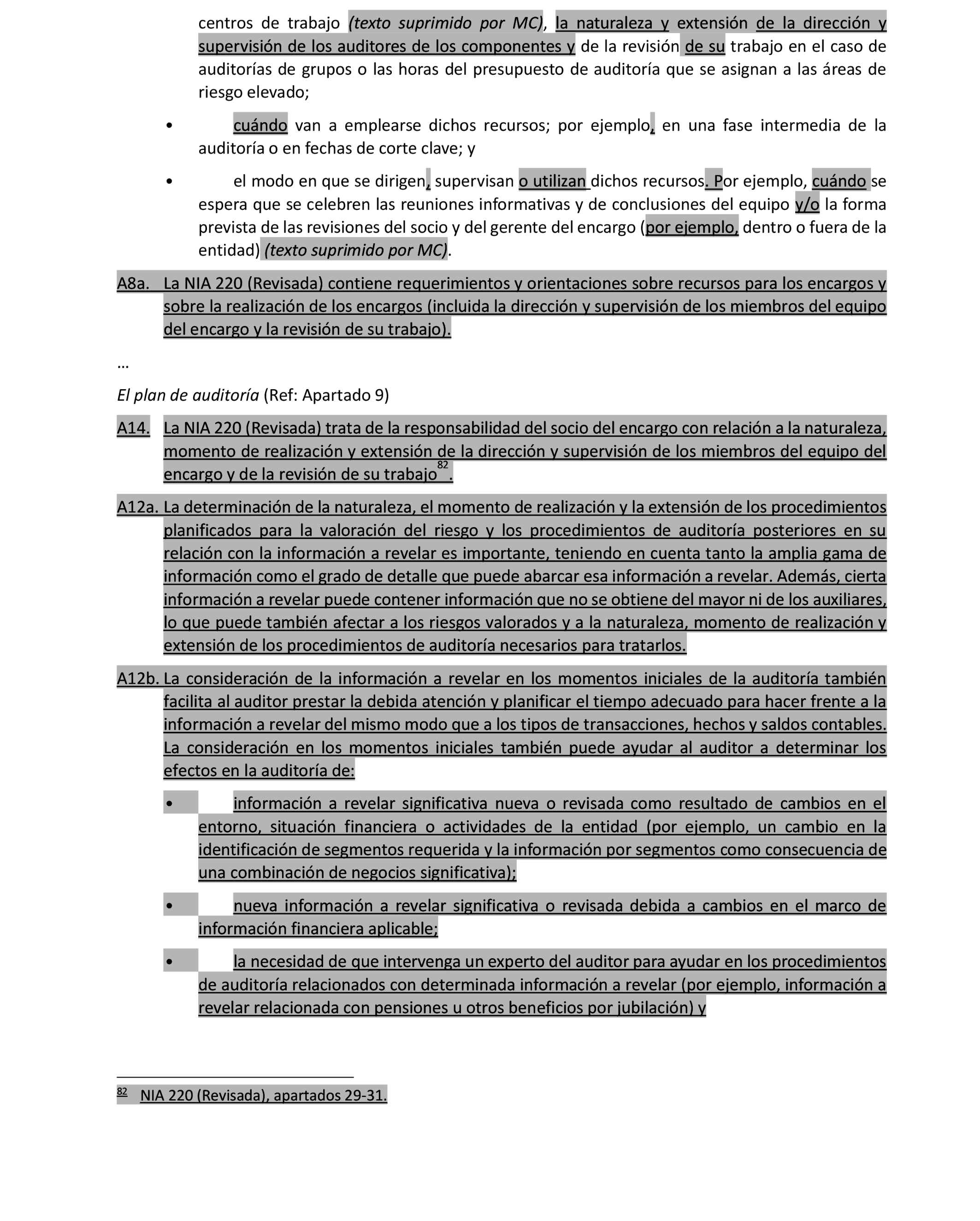 centros de trabajo (texto suprimido por MC), la naturaleza y extensión de la dirección y supervisión de los auditores de los componentes y de la revisión de su trabajo en el caso de auditorías de grupos o las horas del presupuesto de auditoría que se asignan a las áreas de riesgo elevado;

• cuándo van a emplearse dichos recursos; por ejemplo, en una fase intermedia de la auditoría o en fechas de corte clave; y

• el modo en que se dirigen, supervisan o utilizan dichos recursos. Por ejemplo, cuándo se espera que se celebren las reuniones informativas y de conclusiones del equipo y/o la forma prevista de las revisiones del socio y del gerente del encargo (por ejemplo, dentro o fuera de la entidad) (texto suprimido por MC).

A8a. La NIA 220 (Revisada) contiene requerimientos y orientaciones sobre recursos para los encargos y sobre la realización de los encargos (incluida la dirección y supervisión de los miembros del equipo del encargo y la revisión de su trabajo).

…

El plan de auditoría (Ref: Apartado 9)

A14. La NIA 220 (Revisada) trata de la responsabilidad del socio del encargo con relación a la naturaleza, momento de realización y extensión de la dirección y supervisión de los miembros del equipo del encargo y de la revisión de su trabajo$^{82}$.

A12a. La determinación de la naturaleza, el momento de realización y la extensión de los procedimientos planificados para la valoración del riesgo y los procedimientos de auditoría posteriores en su relación con la información a revelar es importante, teniendo en cuenta tanto la amplia gama de información como el grado de detalle que puede abarcar esa información a revelar. Además, cierta información a revelar puede contener información que no se obtiene del mayor ni de los auxiliares, lo que puede también afectar a los riesgos valorados y a la naturaleza, momento de realización y extensión de los procedimientos de auditoría necesarios para tratarlos.

A12b. La consideración de la información a revelar en los momentos iniciales de la auditoría también facilita al auditor prestar la debida atención y planificar el tiempo adecuado para hacer frente a la información a revelar del mismo modo que a los tipos de transacciones, hechos y saldos contables. La consideración en los momentos iniciales también puede ayudar al auditor a determinar los efectos en la auditoría de:

• información a revelar significativa nueva o revisada como resultado de cambios en el entorno, situación financiera o actividades de la entidad (por ejemplo, un cambio en la identificación de segmentos requerida y la información por segmentos como consecuencia de una combinación de negocios significativa);

• nueva información a revelar significativa o revisada debida a cambios en el marco de información financiera aplicable;

• la necesidad de que intervenga un experto del auditor para ayudar en los procedimientos de auditoría relacionados con determinada información a revelar (por ejemplo, información a revelar relacionada con pensiones u otros beneficios por jubilación) y

$^{82}$ NIA 220 (Revisada), apartados 29-31.